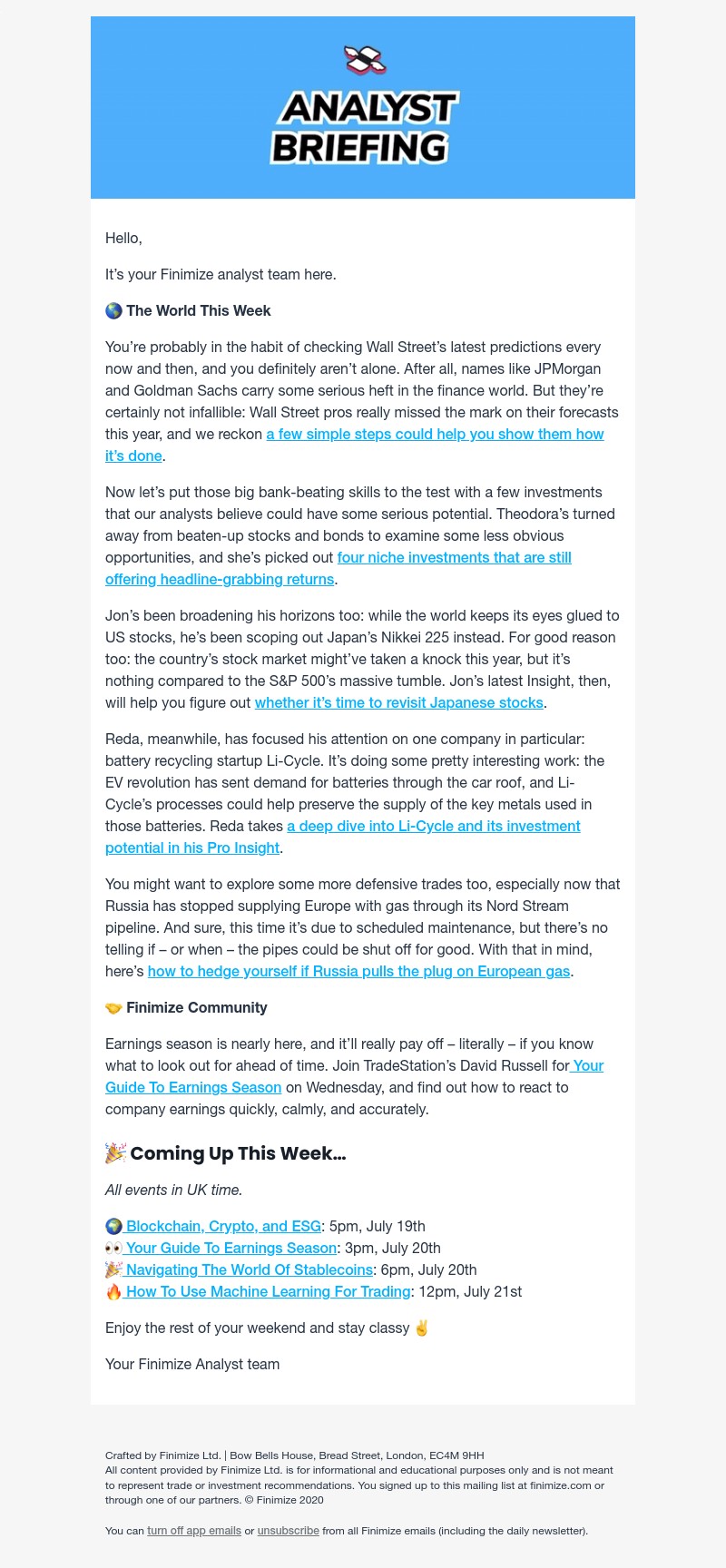 ANALYST BRIEFING

Hello,

It's your Finimize analyst team here.

🌎 The World This Week

You're probably in the habit of checking Wall Street's latest predictions every now and then, and you definitely aren't alone. After all, names like JPMorgan and Goldman Sachs carry some serious heft in the finance world. But they're certainly not infallible: Wall Street pros really missed the mark on their forecasts this year, and we reckon a few simple steps could help you show them how it's done.

Now let's put those big bank-beating skills to the test with a few investments that our analysts believe could have some serious potential. Theodora's turned away from beaten-up stocks and bonds to examine some less obvious opportunities, and she's picked out four niche investments that are still offering headline-grabbing returns.

Jon's been broadening his horizons too: while the world keeps its eyes glued to US stocks, he's been scoping out Japan's Nikkei 225 instead. For good reason too: the country's stock market might've taken a knock this year, but it's nothing compared to the S&P 500's massive tumble. Jon's latest Insight, then, will help you figure out whether it's time to revisit Japanese stocks.

Reda, meanwhile, has focused his attention on one company in particular: battery recycling startup Li-Cycle. It's doing some pretty interesting work: the EV revolution has sent demand for batteries through the car roof, and Li-Cycle's processes could help preserve the supply of the key metals used in those batteries. Reda takes a deep dive into Li-Cycle and its investment potential in his Pro Insight.

You might want to explore some more defensive trades too, especially now that Russia has stopped supplying Europe with gas through its Nord Stream pipeline. And sure, this time it's due to scheduled maintenance, but there's no telling if – or when – the pipes could be shut off for good. With that in mind, here's how to hedge yourself if Russia pulls the plug on European gas.

🤝 Finimize Community

Earnings season is nearly here, and it'll really pay off – literally – if you know what to look out for ahead of time. Join TradeStation's David Russell for Your Guide To Earnings Season on Wednesday, and find out how to react to company earnings quickly, calmly, and accurately.

🎉 Coming Up This Week...

All events in UK time.

🌍 Blockchain, Crypto, and ESG: 5pm, July 19th
👀 Your Guide To Earnings Season: 3pm, July 20th
🎉 Navigating The World Of Stablecoins: 6pm, July 20th
🔥 How To Use Machine Learning For Trading: 12pm, July 21st

Enjoy the rest of your weekend and stay classy ✌️

Your Finimize Analyst team

Crafted by Finimize Ltd. | Bow Bells House, Bread Street, London, EC4M 9HH
All content provided by Finimize Ltd. is for informational and educational purposes only and is not meant to represent trade or investment recommendations. You signed up to this mailing list at finimize.com or through one of our partners. © Finimize 2020

You can turn off app emails or unsubscribe from all Finimize emails (including the daily newsletter).